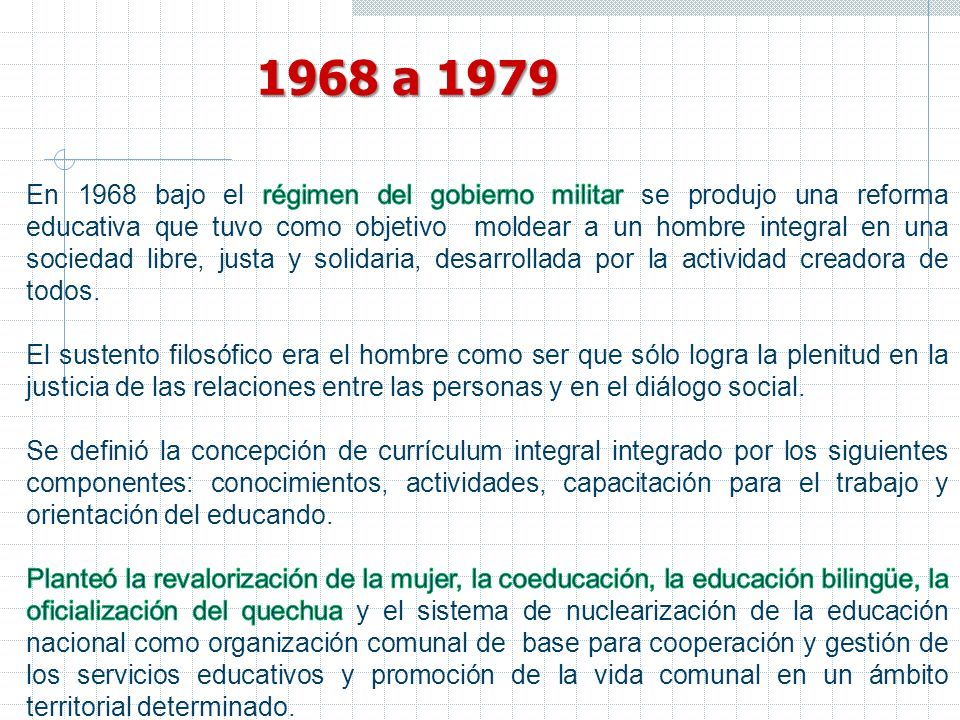 1968 a 1979

En 1968 bajo el régimen del gobierno militar se produjo una reforma educativa que tuvo como objetivo moldear a un hombre integral en una sociedad libre, justa y solidaria, desarrollada por la actividad creadora de todos.

El sustento filosófico era el hombre como ser que sólo logra la plenitud en la justicia de las relaciones entre las personas y en el diálogo social.

Se definió la concepción de currículum integral integrado por los siguientes componentes: conocimientos, actividades, capacitación para el trabajo y orientación del educando.

Planteó la revalorización de la mujer, la coeducación, la educación bilingüe, la oficialización del quechua y el sistema de nuclearización de la educación nacional como organización comunal de base para cooperación y gestión de los servicios educativos y promoción de la vida comunal en un ámbito territorial determinado.